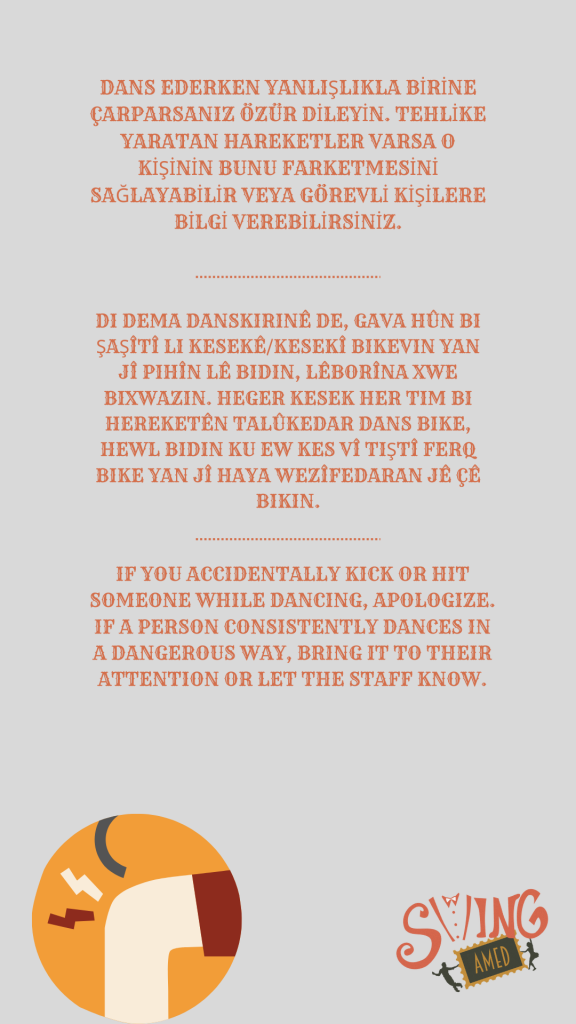 DANS EDERKEN YANLIŞLIKLA BİRİNE ÇARPARSANIZ ÖZÜR DİLEYİN. TEHLİKE YARATAN HAREKETLER VARSA O KİŞİNİN BUNU FARKETMESİNİ SAĞLAYABİLİR VEYA GÖREVLİ KİŞİLERE BİLGİ VEREBİLİRSİNİZ.

DI DEMA DANSKIRINÊ DE, GAVA HÛN BI ŞAŞÎTÎ LI KESEKÊ/KESEKÎ BIKEVIN YAN JÎ PIHÎN LÊ BIDIN, LÊBORÎNA XWE BIXWAZIN. HEGER KESEK HER TIM BI HEREKETÊN TALÛKEDAR DANS BIKE, HEWL BIDIN KU EW KES VÎ TIŞTÎ FERQ BIKE YAN JÎ HAYA WEZÎFEDARAN JÊ ÇÊ BIKIN.

IF YOU ACCIDENTALLY KICK OR HIT SOMEONE WHILE DANCING, APOLOGIZE. IF A PERSON CONSISTENTLY DANCES IN A DANGEROUS WAY, BRING IT TO THEIR ATTENTION OR LET THE STAFF KNOW.

SWING
AMED